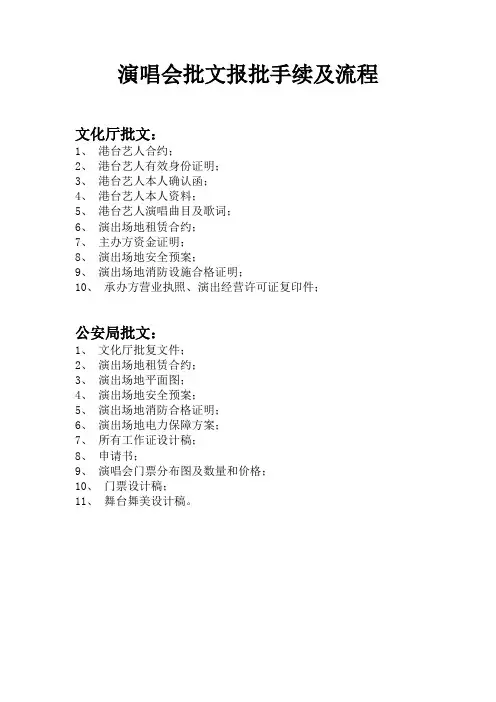 演唱会批文报批手续及流程

文化厅批文：
1、 港台艺人合约；
2、 港台艺人有效身份证明；
3、 港台艺人本人确认函；
4、 港台艺人本人资料；
5、 港台艺人演唱曲目及歌词；
6、 演出场地租赁合约；
7、 主办方资金证明；
8、 演出场地安全预案；
9、 演出场地消防设施合格证明；
10、 承办方营业执照、演出经营许可证复印件；

公安局批文：
1、 文化厅批复文件；
2、 演出场地租赁合约；
3、 演出场地平面图；
4、 演出场地安全预案；
5、 演出场地消防合格证明；
6、 演出场地电力保障方案；
7、 所有工作证设计稿；
8、 申请书；
9、 演唱会门票分布图及数量和价格；
10、 门票设计稿；
11、 舞台舞美设计稿。